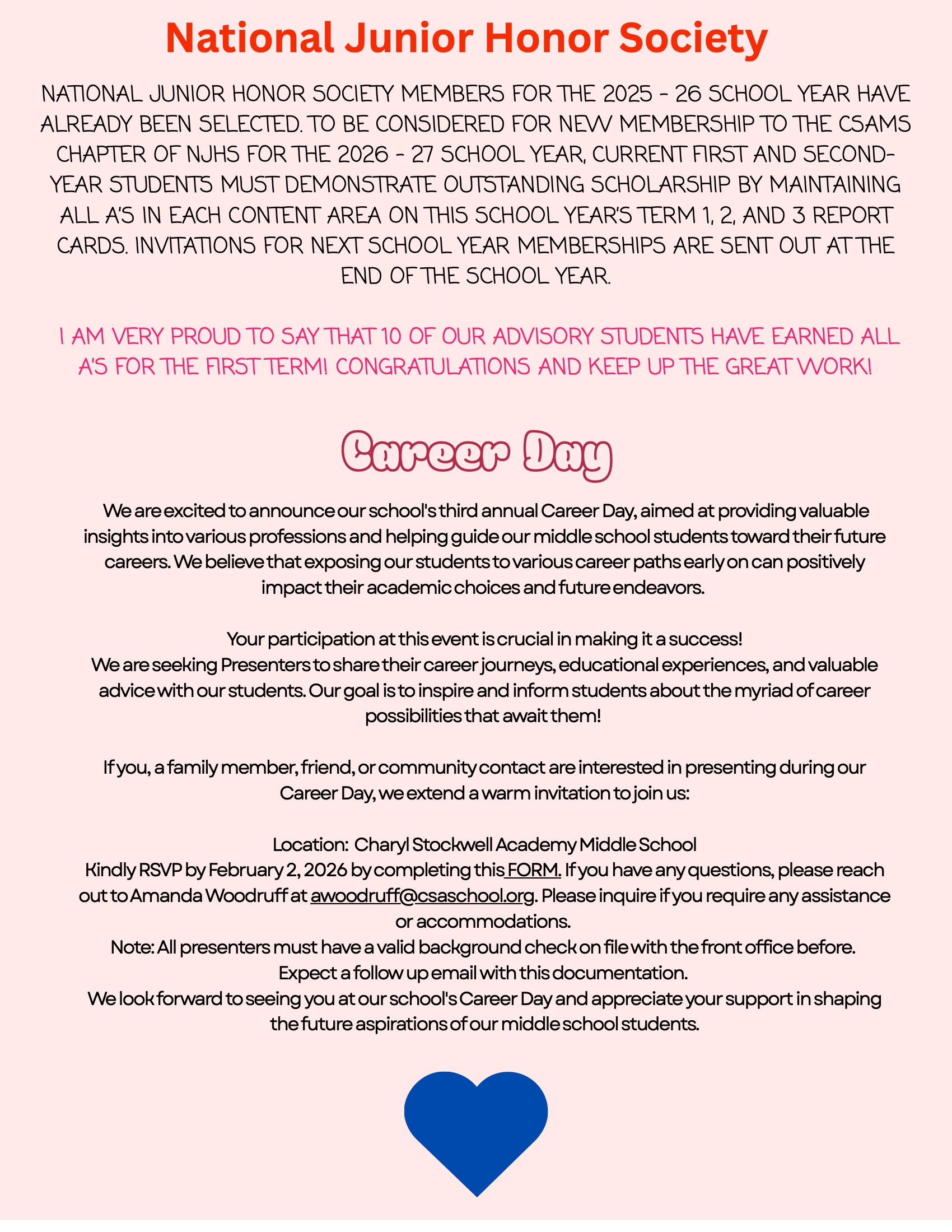 National Junior Honor Society

NATIONAL JUNIOR HONOR SOCIETY MEMBERS FOR THE 2025 - 26 SCHOOL YEAR HAVE ALREADY BEEN SELECTED. TO BE CONSIDERED FOR NEW MEMBERSHIP TO THE CSAMS CHAPTER OF NJHS FOR THE 2026 - 27 SCHOOL YEAR, CURRENT FIRST AND SECOND-YEAR STUDENTS MUST DEMONSTRATE OUTSTANDING SCHOLARSHIP BY MAINTAINING ALL A'S IN EACH CONTENT AREA ON THIS SCHOOL YEAR'S TERM 1, 2, AND 3 REPORT CARDS. INVITATIONS FOR NEXT SCHOOL YEAR MEMBERSHIPS ARE SENT OUT AT THE END OF THE SCHOOL YEAR.

I AM VERY PROUD TO SAY THAT 10 OF OUR ADVISORY STUDENTS HAVE EARNED ALL A'S FOR THE FIRST TERM! CONGRATULATIONS AND KEEP UP THE GREAT WORK!

Career Day

We are excited to announce our school's third annual Career Day, aimed at providing valuable insights into various professions and helping guide our middle school students toward their future careers. We believe that exposing our students to various career paths early on can positively impact their academic choices and future endeavors.

Your participation at this event is crucial in making it a success!
We are seeking Presenters to share their career journeys, educational experiences, and valuable advice with our students. Our goal is to inspire and inform students about the myriad of career possibilities that await them!

If you, a family member, friend, or community contact are interested in presenting during our Career Day, we extend a warm invitation to join us:

Location: Charyl Stockwell Academy Middle School
Kindly RSVP by February 2, 2026 by completing this FORM. If you have any questions, please reach out to Amanda Woodruff at awoodruff@csaschool.org. Please inquire if you require any assistance or accommodations.
Note: All presenters must have a valid background check on file with the front office before.
Expect a follow up email with this documentation.
We look forward to seeing you at our school's Career Day and appreciate your support in shaping the future aspirations of our middle school students.